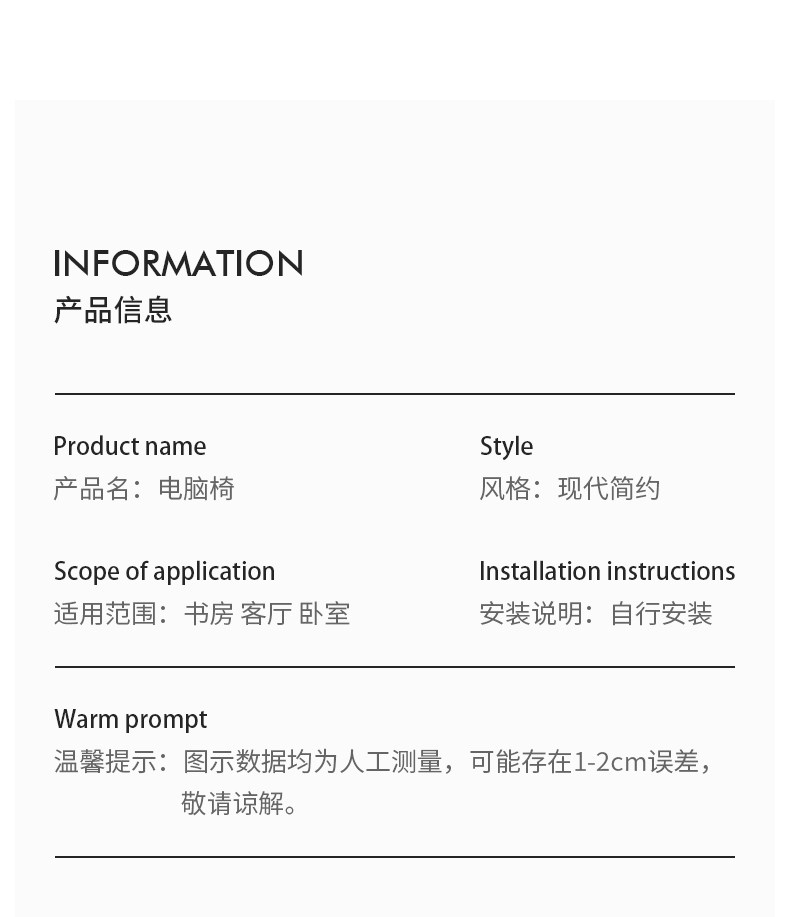 INFORMATION
产品信息

Product name
产品名：电脑椅

Scope of application
适用范围：书房 客厅 卧室

Style
风格：现代简约

Installation instructions
安装说明：自行安装

Warm prompt
温馨提示：图示数据均为人工测量，可能存在1-2cm误差，敬请谅解。